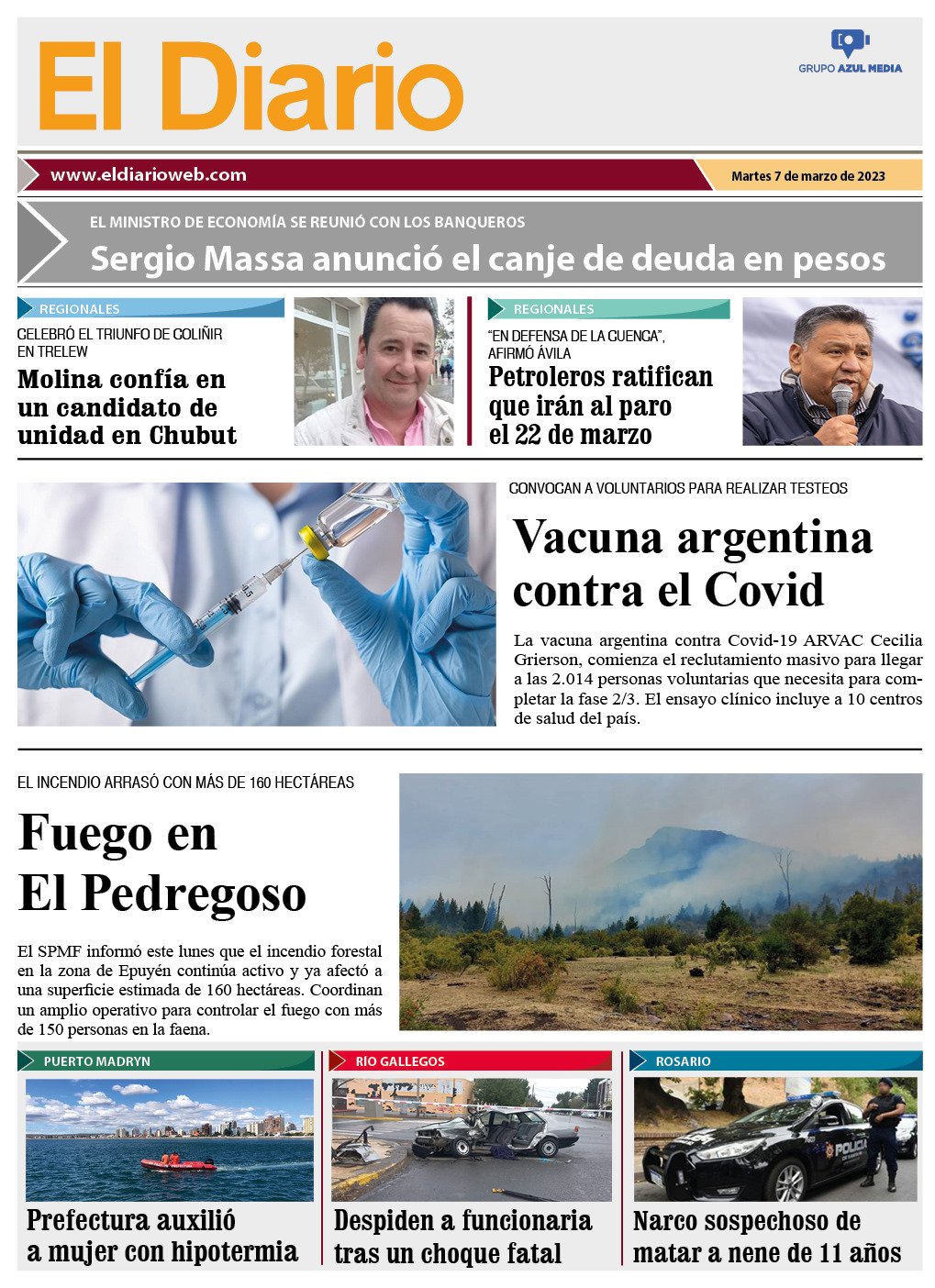 El Diario

GRUPO AZUL MEDIA

www.eldiarioweb.com

Martes 7 de marzo de 2023

EL MINISTRO DE ECONOMÍA SE REUNIÓ CON LOS BANQUEROS

Sergio Massa anunció el canje de deuda en pesos

REGIONALES

CELEBRÓ EL TRIUNFO DE COLIÑIR EN TRELEW

Molina confía en un candidato de unidad en Chubut

REGIONALES

"EN DEFENSA DE LA CUENCA", AFIRMÓ ÁVILA

Petroleros ratifican que irán al paro el 22 de marzo

CONVOCAN A VOLUNTARIOS PARA REALIZAR TESTEOS

Vacuna argentina contra el Covid

La vacuna argentina contra Covid-19 ARVAC Cecilia Grierson, comienza el reclutamiento masivo para llegar a las 2.014 personas voluntarias que necesita para completar la fase 2/3. El ensayo clínico incluye a 10 centros de salud del país.

EL INCENDIO ARRASÓ CON MÁS DE 160 HECTÁREAS

Fuego en El Pedregoso

El SPMF informó este lunes que el incendio forestal en la zona de Epuyén continúa activo y ya afectó a una superficie estimada de 160 hectáreas. Coordinan un amplio operativo para controlar el fuego con más de 150 personas en la faena.

PUERTO MADRYN

Prefectura auxilió a mujer con hipotermia

RÍO GALLEGOS

Despiden a funcionaria tras un choque fatal

ROSARIO

POLICÍA

Narco sospechoso de matar a nene de 11 años